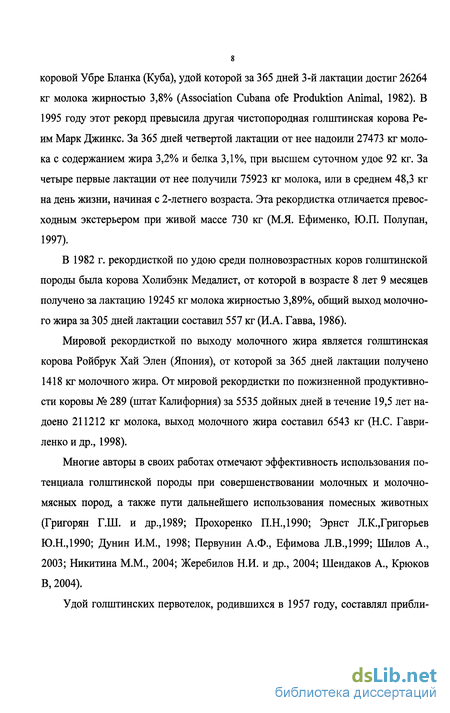 8

коровой Убре Бланка (Куба), удой которой за 365 дней 3-й лактации достиг 26264 кг молока жирностью 3,8% (Association Cubana ofe Produktion Animal, 1982). В 1995 году этот рекорд превысила другая чистопородная голштинская корова Реим Марк Джинкс. За 365 дней четвертой лактации от нее надоили 27473 кг молока с содержанием жира 3,2% и белка 3,1%, при высшем суточном удое 92 кг. За четыре первые лактации от нее получили 75923 кг молока, или в среднем 48,3 кг на день жизни, начиная с 2-летнего возраста. Эта рекордистка отличается превосходным экстерьером при живой массе 730 кг (М.Я. Ефименко, Ю.П. Полупан, 1997).

В 1982 г. рекордисткой по удою среди полновозрастных коров голштинской породы была корова Холибэнк Медалист, от которой в возрасте 8 лет 9 месяцев получено за лактацию 19245 кг молока жирностью 3,89%, общий выход молочного жира за 305 дней лактации составил 557 кг (И.А. Гавва, 1986).

Мировой рекордисткой по выходу молочного жира является голштинская корова Ройбрук Хай Элен (Япония), от которой за 365 дней лактации получено 1418 кг молочного жира. От мировой рекордистки по пожизненной продуктивности коровы № 289 (штат Калифорния) за 5535 дойных дней в течение 19,5 лет надоено 211212 кг молока, выход молочного жира составил 6543 кг (Н.С. Гавриленко и др., 1998).

Многие авторы в своих работах отмечают эффективность использования потенциала голштинской породы при совершенствовании молочных и молочно-мясных пород, а также пути дальнейшего использования помесных животных (Григорян Г.Ш. и др.,1989; Прохоренко П.Н.,1990; Эрнст Л.К.,Григорьев Ю.Н.,1990; Дунин И.М., 1998; Первунин А.Ф., Ефимова Л.В.,1999; Шилов А., 2003; Никитина М.М., 2004; Жеребилов Н.И. и др., 2004; Шендаков А., Крюков В, 2004).

Удой голштинских первотелок, родившихся в 1957 году, составлял прибли-

dsLib.net
библиотека диссертаций